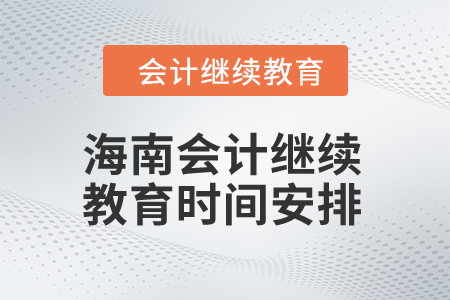 会计继续教育

海南会计继续教育时间安排